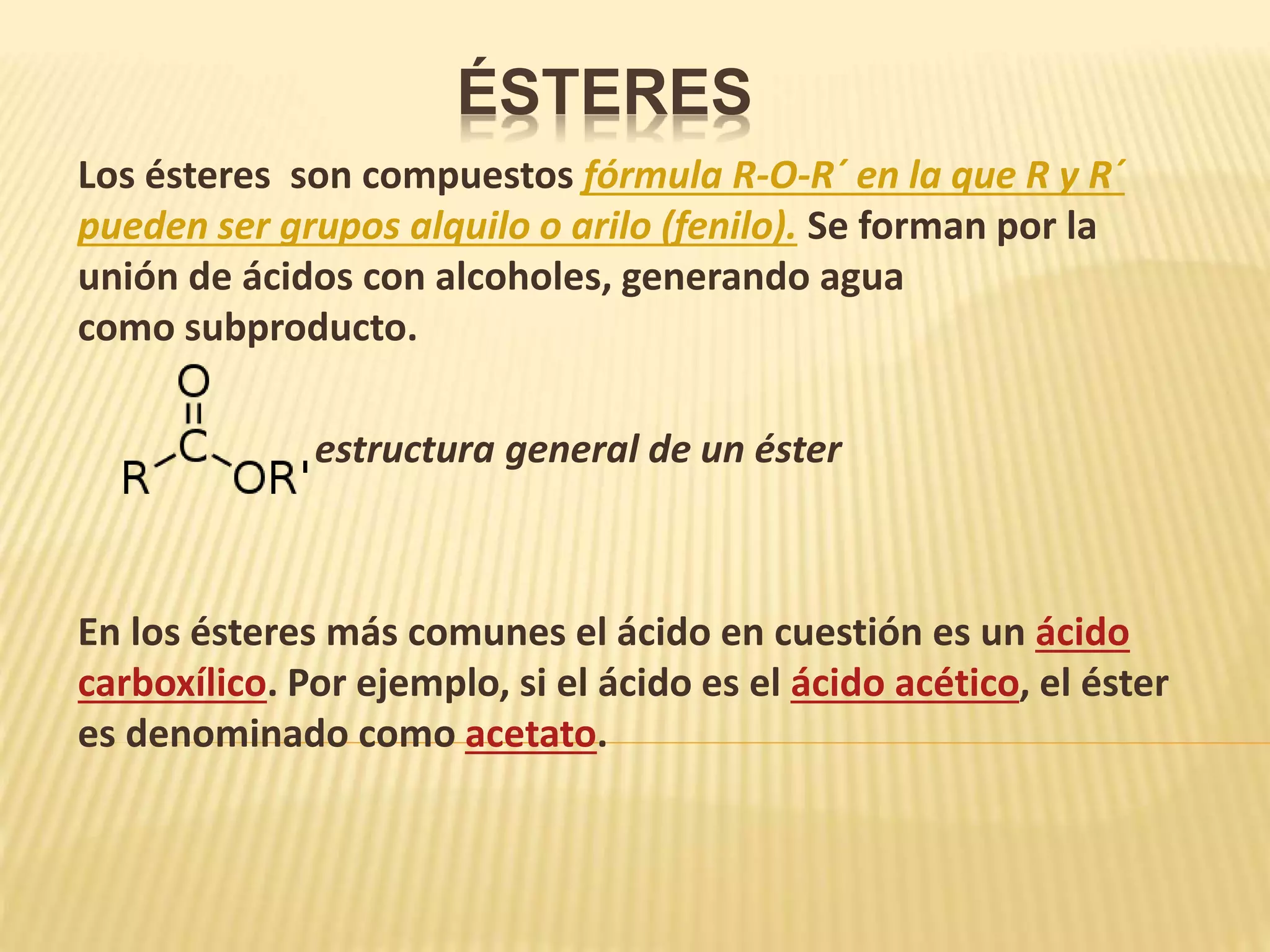 ÉSTERES

Los ésteres son compuestos fórmula R-O-R´ en la que R y R´ pueden ser grupos alquilo o arilo (fenilo). Se forman por la unión de ácidos con alcoholes, generando agua como subproducto.

O
C
R
OR'

estructura general de un éster

En los ésteres más comunes el ácido en cuestión es un ácido carboxílico. Por ejemplo, si el ácido es el ácido acético, el éster es denominado como acetato.